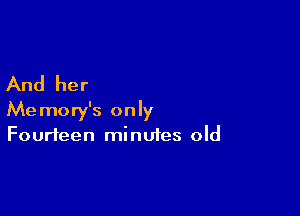 And her
Memory's only
Fourteen minutes old